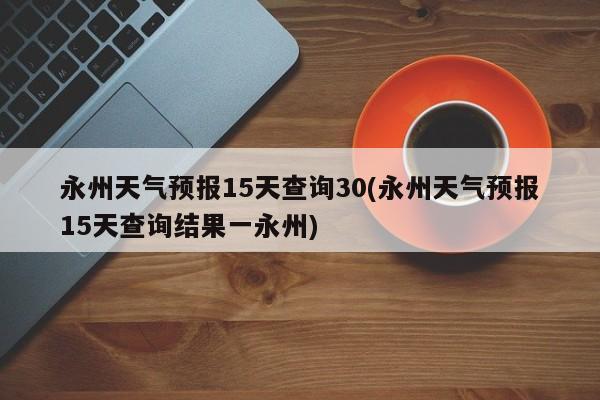 永州天气预报15天查询30(永州天气预报15天查询结果一永州)